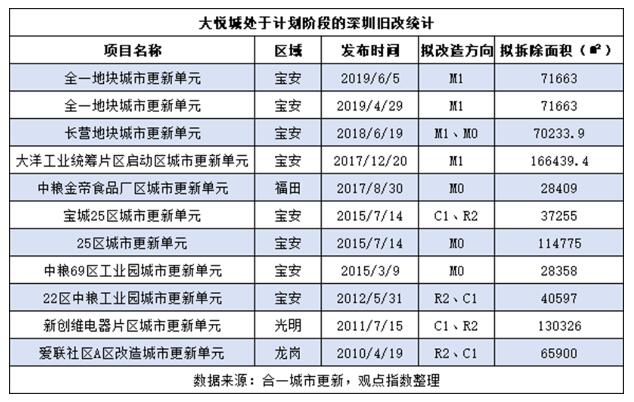 大悦城处于计划阶段的深圳旧改统计

| 项目名称 | 区域 | 发布时间 | 拟改造方向 | 拟拆除面积（㎡） |
|---|---|---|---|---|
| 全一地块城市更新单元 | 宝安 | 2019/6/5 | M1 | 71663 |
| 全一地块城市更新单元 | 宝安 | 2019/4/29 | M1 | 71663 |
| 长营地块城市更新单元 | 宝安 | 2018/6/19 | M1、M0 | 70233.9 |
| 大洋工业统筹片区启动区城市更新单元 | 宝安 | 2017/12/20 | M1 | 166439.4 |
| 中粮金帝食品厂区城市更新单元 | 福田 | 2017/8/30 | M0 | 28409 |
| 宝城25区城市更新单元 | 宝安 | 2015/7/14 | C1、R2 | 37255 |
| 25区城市更新单元 | 宝安 | 2015/7/14 | M0 | 114775 |
| 中粮69区工业园城市更新单元 | 宝安 | 2015/3/9 | M0 | 28358 |
| 22区中粮工业园城市更新单元 | 宝安 | 2012/5/31 | R2、C1 | 40597 |
| 新创维电器片区城市更新单元 | 光明 | 2011/7/15 | C1、R2 | 130326 |
| 爱联社区A区改造城市更新单元 | 龙岗 | 2010/4/19 | R2、C1 | 65900 |

数据来源：合一城市更新，观点指数整理